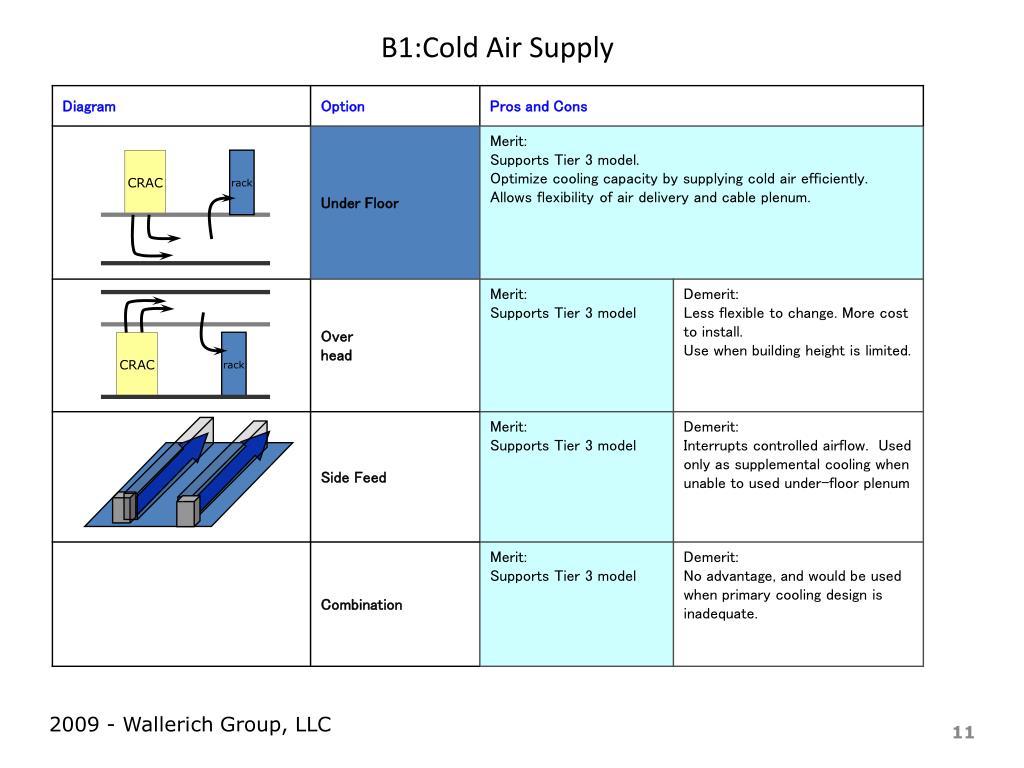 B1:Cold Air Supply

| Diagram | Option | Pros and Cons | |
|---|---|---|---|
| CRAC rack | Under Floor | Merit: Supports Tier 3 model. Optimize cooling capacity by supplying cold air efficiently. Allows flexibility of air delivery and cable plenum. | |
| CRAC rack | Over head | Merit: Supports Tier 3 model | Demerit: Less flexible to change. More cost to install. Use when building height is limited. |
| | Side Feed | Merit: Supports Tier 3 model | Demerit: Interrupts controlled airflow. Used only as supplemental cooling when unable to used under-floor plenum |
| | Combination | Merit: Supports Tier 3 model | Demerit: No advantage, and would be used when primary cooling design is inadequate. |

2009 - Wallerich Group, LLC

11